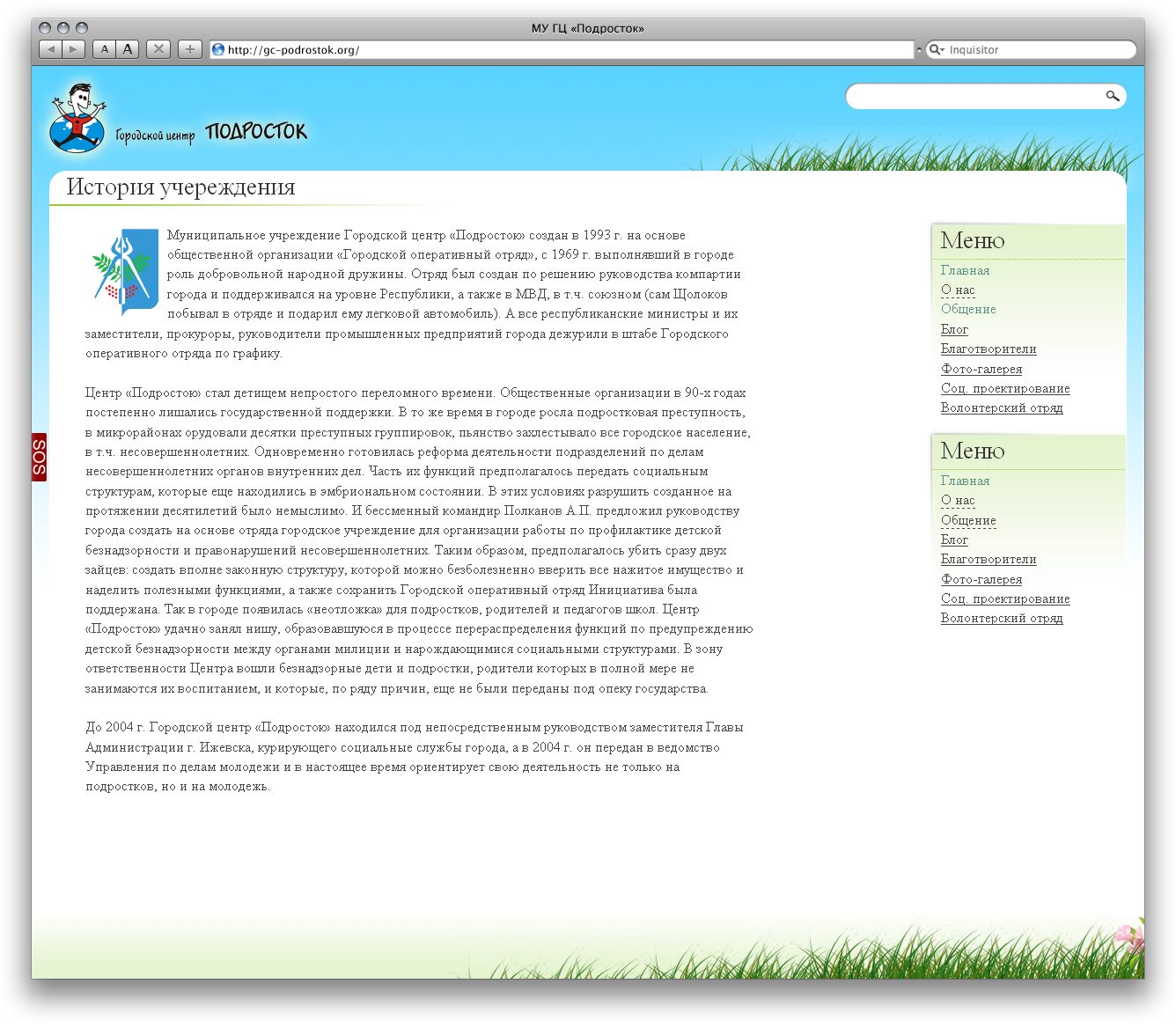 МУ ГЦ «Подросток»

A A

http://gc-podrostok.org/

Inquisitor

Городской центр ПОДРОСТОК

История учереждения

Муниципальное учреждение Городской центр «Подросток» создан в 1993 г. на основе общественной организации «Городской оперативный отряд», с 1969 г. выполнявший в городе роль добровольной народной дружины. Отряд был создан по решению руководства компартии города и поддерживался на уровне Республики, а также в МВД, в т.ч. союзном (сам Щолоков побывал в отряде и подарил ему легковой автомобиль). А все республиканские министры и их заместители, прокуроры, руководители промышленных предприятий города дежурили в штабе Городского оперативного отряда по графику.

Центр «Подросток» стал детищем непростого переломного времени. Общественные организации в 90-х годах постепенно лишались государственной поддержки. В то же время в городе росла подростковая преступность, в микрорайонах орудовали десятки преступных группировок, пьянство захлестывало все городское население, в т.ч. несовершеннолетних. Одновременно готовилась реформа деятельности подразделений по делам несовершеннолетних органов внутренних дел. Часть их функций предполагалось передать социальным структурам, которые еще находились в эмбриональном состоянии. В этих условиях разрушить созданное на протяжении десятилетий было немыслимо. И бессменный командир Полканов А.П. предложил руководству города создать на основе отряда городское учреждение для организации работы по профилактике детской безнадзорности и правонарушений несовершеннолетних. Таким образом, предполагалось убить сразу двух зайцев: создать вполне законную структуру, которой можно безболезненно вверить все нажитое имущество и наделить полезными функциями, а также сохранить Городской оперативный отряд Инициатива была поддержана. Так в городе появилась «неотложка» для подростков, родителей и педагогов школ. Центр «Подросток» удачно занял нишу, образовавшуюся в процессе перераспределения функций по предупреждению детской безнадзорности между органами милиции и нарождающимися социальными структурами. В зону ответственности Центра вошли безнадзорные дети и подростки, родители которых в полной мере не занимаются их воспитанием, и которые, по ряду причин, еще не были переданы под опеку государства.

До 2004 г. Городской центр «Подросток» находился под непосредственным руководством заместителя Главы Администрации г. Ижевска, курирующего социальные службы города, а в 2004 г. он передан в ведомство Управления по делам молодежи и в настоящее время ориентирует свою деятельность не только на подростков, но и на молодежь.

SOS

Меню
Главная
О нас
Общение
Блог
Благотворители
Фото-галерея
Соц. проектирование
Волонтерский отряд

Меню
Главная
О нас
Общение
Блог
Благотворители
Фото-галерея
Соц. проектирование
Волонтерский отряд